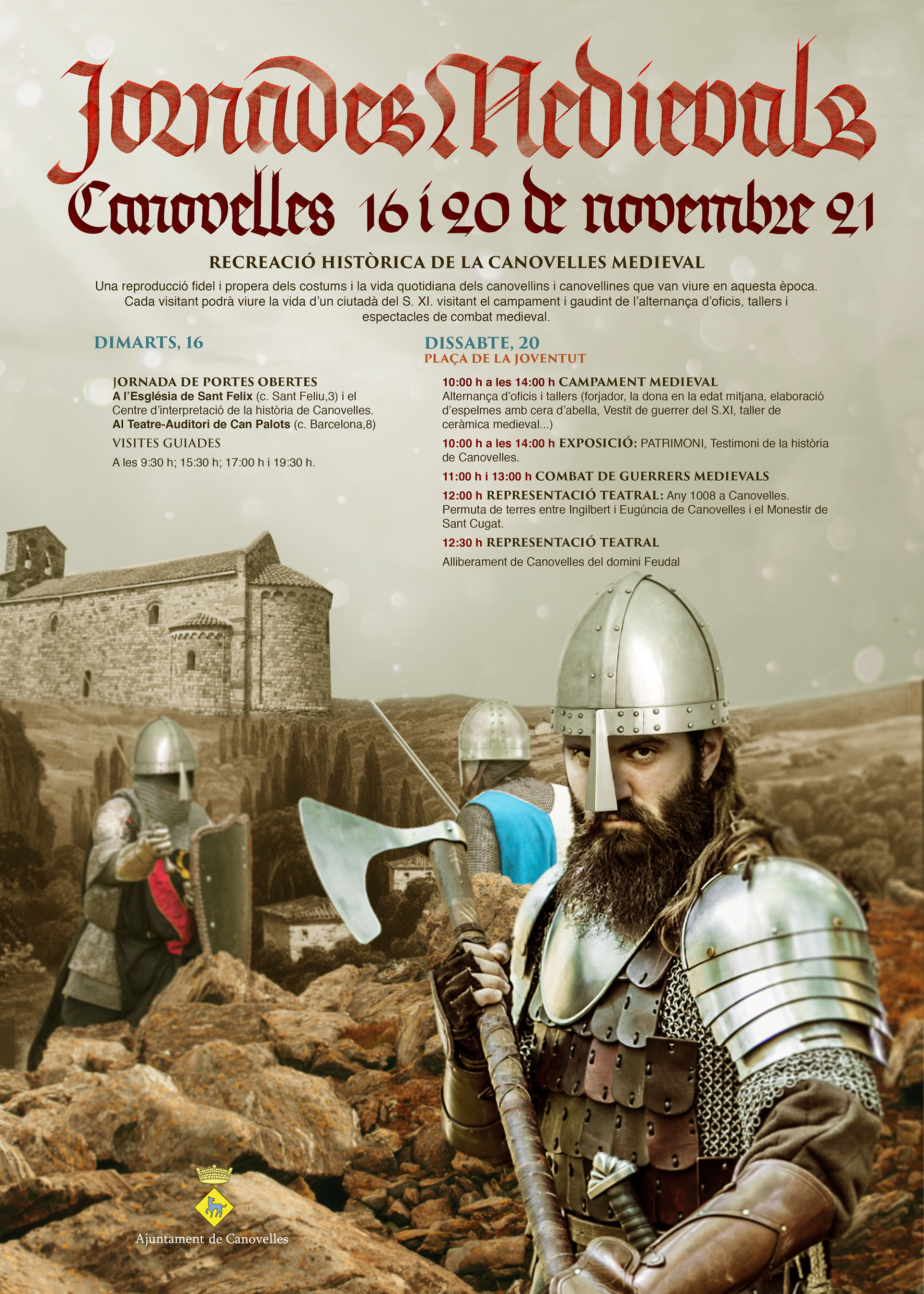 Jornades Medievals

Canovelles 16 i 20 de novembre 21

RECREACIÓ HISTÒRICA DE LA CANOVELLES MEDIEVAL

Una reproducció fidel i propera dels costums i la vida quotidiana dels canovellins i canovellines que van viure en aquesta època. Cada visitant podrà viure la vida d'un ciutadà del S. XI. visitant el campament i gaudint de l'alternança d'oficis, tallers i espectacles de combat medieval.

DIMARTS, 16

JORNADA DE PORTES OBERTES
A l'Església de Sant Felix (c. Sant Feliu,3) i el Centre d'interpretació de la història de Canovelles.
Al Teatre-Auditori de Can Palots (c. Barcelona,8)

VISITES GUIADES

A les 9:30 h; 15:30 h; 17:00 h i 19:30 h.

DISSABTE, 20
PLAÇA DE LA JOVENTUT

10:00 h a les 14:00 h CAMPAMENT MEDIEVAL
Alternança d'oficis i tallers (forjador, la dona en la edat mitjana, elaboració d'espelmes amb cera d'abella, Vestit de guerrer del S.XI, taller de ceràmica medieval...)

10:00 h a les 14:00 h EXPOSICIÓ: PATRIMONI, Testimoni de la història de Canovelles.

11:00 h i 13:00 h COMBAT DE GUERRERS MEDIEVALS

12:00 h REPRESENTACIÓ TEATRAL: Any 1008 a Canovelles. Permuta de terres entre Ingilbert i Eugúncia de Canovelles i el Monestir de Sant Cugat.

12:30 h REPRESENTACIÓ TEATRAL

Alliberament de Canovelles del domini Feudal

Ajuntament de Canovelles